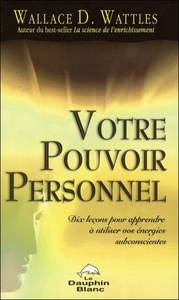 WALLACE D. WATTLES
Auteur du best-seller La science de l'enrichissement

VOTRE POUVOIR PERSONNEL

Dix leçons pour apprendre à utiliser vos énergies subconscientes

Le Dauphin Blanc